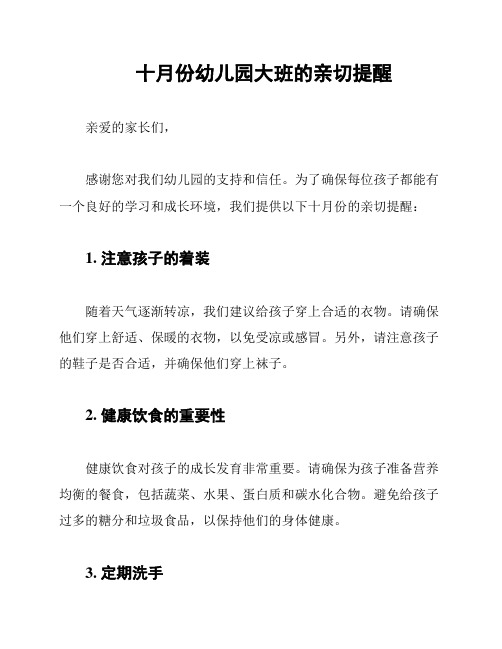 十月份幼儿园大班的亲切提醒

亲爱的家长们，

感谢您对我们幼儿园的支持和信任。为了确保每位孩子都能有一个良好的学习和成长环境，我们提供以下十月份的亲切提醒：

1. 注意孩子的着装

随着天气逐渐转凉，我们建议给孩子穿上合适的衣物。请确保他们穿上舒适、保暖的衣物，以免受凉或感冒。另外，请注意孩子的鞋子是否合适，并确保他们穿上袜子。

2. 健康饮食的重要性

健康饮食对孩子的成长发育非常重要。请确保为孩子准备营养均衡的餐食，包括蔬菜、水果、蛋白质和碳水化合物。避免给孩子过多的糖分和垃圾食品，以保持他们的身体健康。

3. 定期洗手